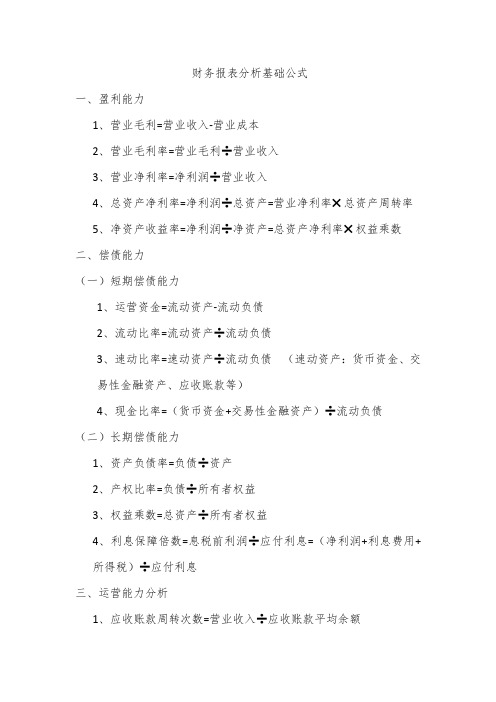 财务报表分析基础公式

一、盈利能力

1、营业毛利=营业收入-营业成本

2、营业毛利率=营业毛利÷营业收入

3、营业净利率=净利润÷营业收入

4、总资产净利率=净利润÷总资产=营业净利率×总资产周转率

5、净资产收益率=净利润÷净资产=总资产净利率×权益乘数

二、偿债能力

（一）短期偿债能力

1、运营资金=流动资产-流动负债

2、流动比率=流动资产÷流动负债

3、速动比率=速动资产÷流动负债 （速动资产：货币资金、交易性金融资产、应收账款等）

4、现金比率=（货币资金+交易性金融资产）÷流动负债

（二）长期偿债能力

1、资产负债率=负债÷资产

2、产权比率=负债÷所有者权益

3、权益乘数=总资产÷所有者权益

4、利息保障倍数=息税前利润÷应付利息=（净利润+利息费用+所得税）÷应付利息

三、运营能力分析

1、应收账款周转次数=营业收入÷应收账款平均余额